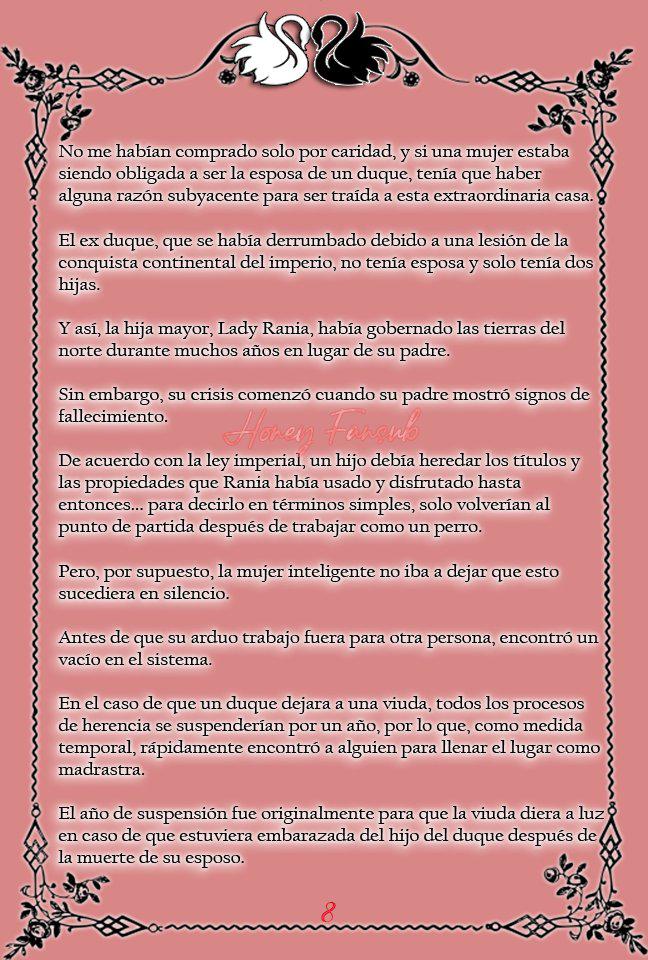 No me habían comprado solo por caridad, y si una mujer estaba siendo obligada a ser la esposa de un duque, tenía que haber alguna razón subyacente para ser traída a esta extraordinaria casa.

El ex duque, que se había derrumbado debido a una lesión de la conquista continental del imperio, no tenía esposa y solo tenía dos hijas.

Y así, la hija mayor, Lady Rania, había gobernado las tierras del norte durante muchos años en lugar de su padre.

Sin embargo, su crisis comenzó cuando su padre mostró signos de fallecimiento.

Honey Fansub

De acuerdo con la ley imperial, un hijo debía heredar los títulos y las propiedades que Rania había usado y disfrutado hasta entonces... para decirlo en términos simples, solo volverían al punto de partida después de trabajar como un perro.

Pero, por supuesto, la mujer inteligente no iba a dejar que esto sucediera en silencio.

Antes de que su arduo trabajo fuera para otra persona, encontró un vacío en el sistema.

En el caso de que un duque dejara a una viuda, todos los procesos de herencia se suspenderían por un año, por lo que, como medida temporal, rápidamente encontró a alguien para llenar el lugar como madrastra.

El año de suspensión fue originalmente para que la viuda diera a luz en caso de que estuviera embarazada del hijo del duque después de la muerte de su esposo.

8